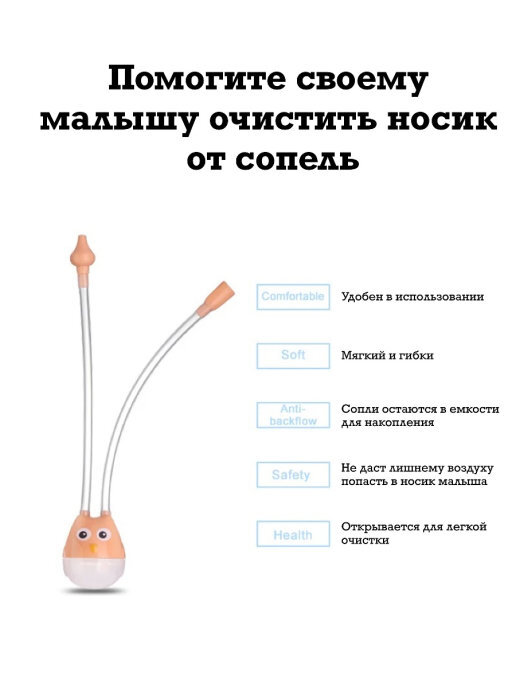 Помогите своему малышу очистить носик от сопель

Comfortable

Удобен в использовании

Soft

Мягкий и гибки

Anti-backflow

Сопли остаются в емкости для накопления

Safety

Не даст лишнему воздуху попасть в носик малыша

Health

Открывается для легкой очистки